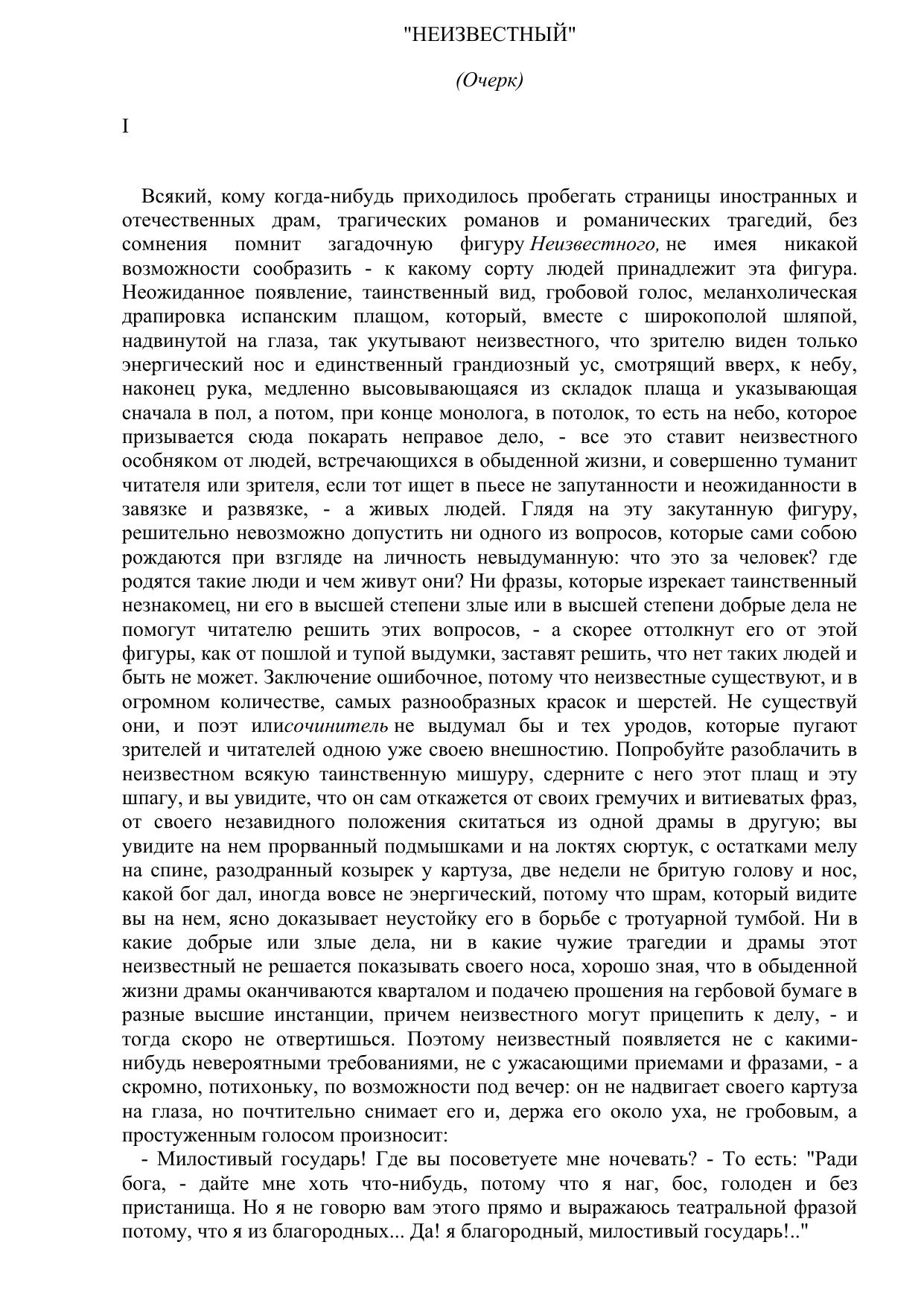 "НЕИЗВЕСТНЫЙ"

(Очерк)

I

Всякий, кому когда-нибудь приходилось пробегать страницы иностранных и отечественных драм, трагических романов и романических трагедий, без сомнения помнит загадочную фигуру Неизвестного, не имея никакой возможности сообразить - к какому сорту людей принадлежит эта фигура. Неожиданное появление, таинственный вид, гробовой голос, меланхолическая драпировка испанским плащом, который, вместе с широкополой шляпой, надвинутой на глаза, так укутывают неизвестного, что зрителю виден только энергический нос и единственный грандиозный ус, смотрящий вверх, к небу, наконец рука, медленно высовывающаяся из складок плаща и указывающая сначала в пол, а потом, при конце монолога, в потолок, то есть на небо, которое призывается сюда покарать неправое дело, - все это ставит неизвестного особняком от людей, встречающихся в обыденной жизни, и совершенно туманит читателя или зрителя, если тот ищет в пьесе не запутанности и неожиданности в завязке и развязке, - а живых людей. Глядя на эту закутанную фигуру, решительно невозможно допустить ни одного из вопросов, которые сами собою рождаются при взгляде на личность невыдуманную: что это за человек? где родятся такие люди и чем живут они? Ни фразы, которые изрекает таинственный незнакомец, ни его в высшей степени злые или в высшей степени добрые дела не помогут читателю решить этих вопросов, - а скорее оттолкнут его от этой фигуры, как от пошлой и тупой выдумки, заставят решить, что нет таких людей и быть не может. Заключение ошибочное, потому что неизвестные существуют, и в огромном количестве, самых разнообразных красок и шерстей. Не существуй они, и поэт илисочинитель не выдумал бы и тех уродов, которые пугают зрителей и читателей одною уже своею внешностию. Попробуйте разоблачить в неизвестном всякую таинственную мишуру, сдерните с него этот плащ и эту шпагу, и вы увидите, что он сам откажется от своих гремучих и витиеватых фраз, от своего незавидного положения скитаться из одной драмы в другую; вы увидите на нем прорванный подмышками и на локтях сюртук, с остатками мелу на спине, разодранный козырек у картуза, две недели не бритую голову и нос, какой бог дал, иногда вовсе не энергический, потому что шрам, который видите вы на нем, ясно доказывает неустойку его в борьбе с тротуарной тумбой. Ни в какие добрые или злые дела, ни в какие чужие трагедии и драмы этот неизвестный не решается показывать своего носа, хорошо зная, что в обыденной жизни драмы оканчиваются кварталом и подачею прошения на гербовой бумаге в разные высшие инстанции, причем неизвестного могут прицепить к делу, - и тогда скоро не отвертишься. Поэтому неизвестный появляется не с какими-нибудь невероятными требованиями, не с ужасающими приемами и фразами, - а скромно, потихоньку, по возможности под вечер: он не надвигает своего картуза на глаза, но почтительно снимает его и, держа его около уха, не гробовым, а простуженным голосом произносит:

- Милостивый государь! Где вы посоветуете мне ночевать? - То есть: "Ради бога, - дайте мне хоть что-нибудь, потому что я наг, бос, голоден и без пристанища. Но я не говорю вам этого прямо и выражаюсь театральной фразой потому, что я из благородных... Да! я благородный, милостивый государь!.."